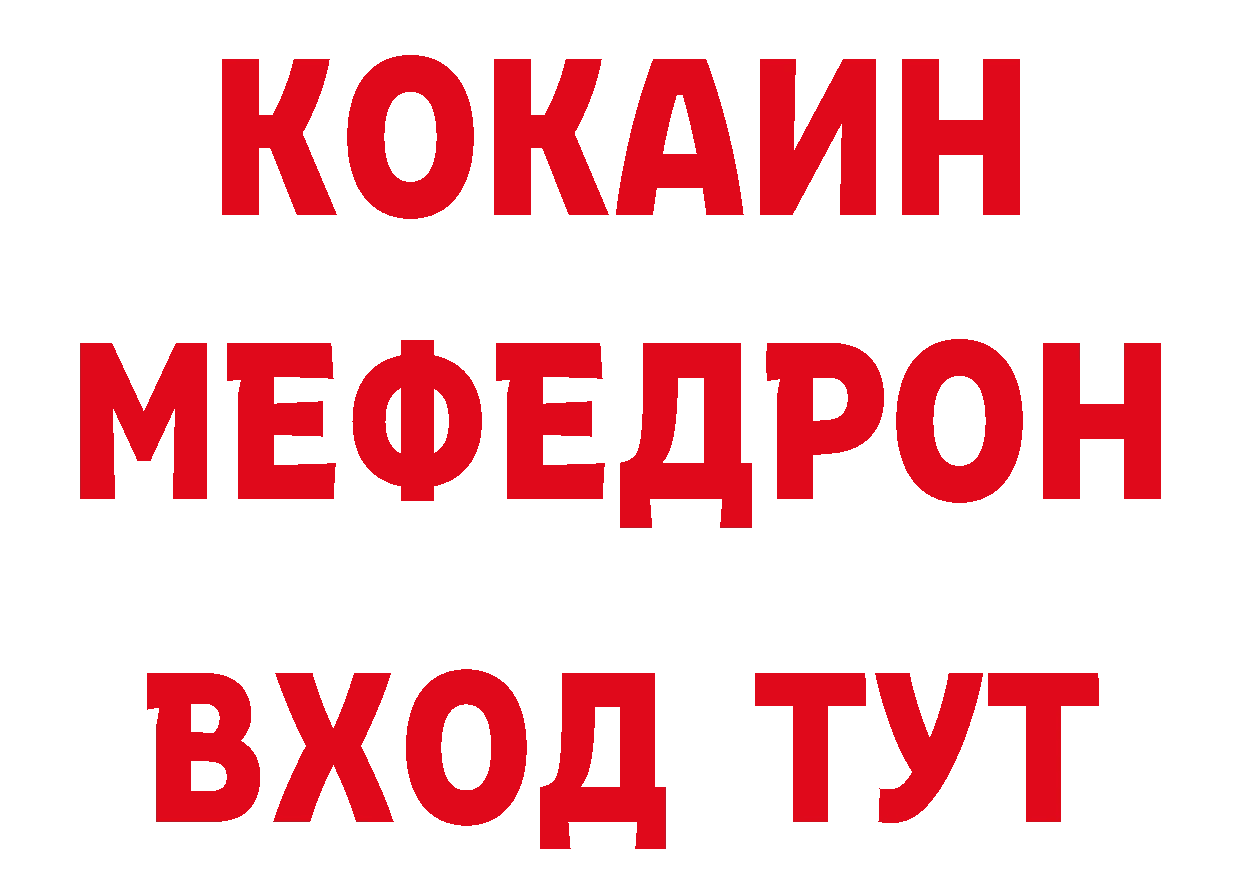 КОКАИН
МЕФЕДРОН
ВХОД ТУТ